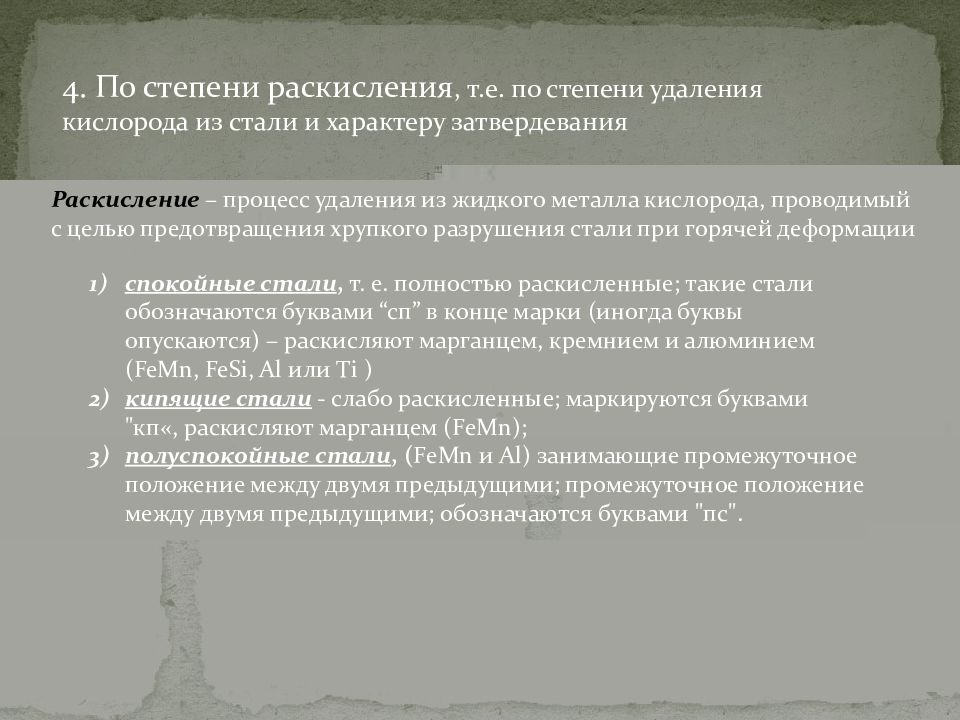 4. По степени раскисления, т.е. по степени удаления кислорода из стали и характеру затвердевания

Раскисление – процесс удаления из жидкого металла кислорода, проводимый с целью предотвращения хрупкого разрушения стали при горячей деформации

1) спокойные стали, т. е. полностью раскисленные; такие стали обозначаются буквами “сп” в конце марки (иногда буквы опускаются) – раскисляют марганцем, кремнием и алюминием (FeMn, FeSi, Al или Ti )
2) кипящие стали - слабо раскисленные; маркируются буквами "кп«, раскисляют марганцем (FeMn);
3) полуспокойные стали, (FeMn и Al) занимающие промежуточное положение между двумя предыдущими; промежуточное положение между двумя предыдущими; обозначаются буквами "пс".